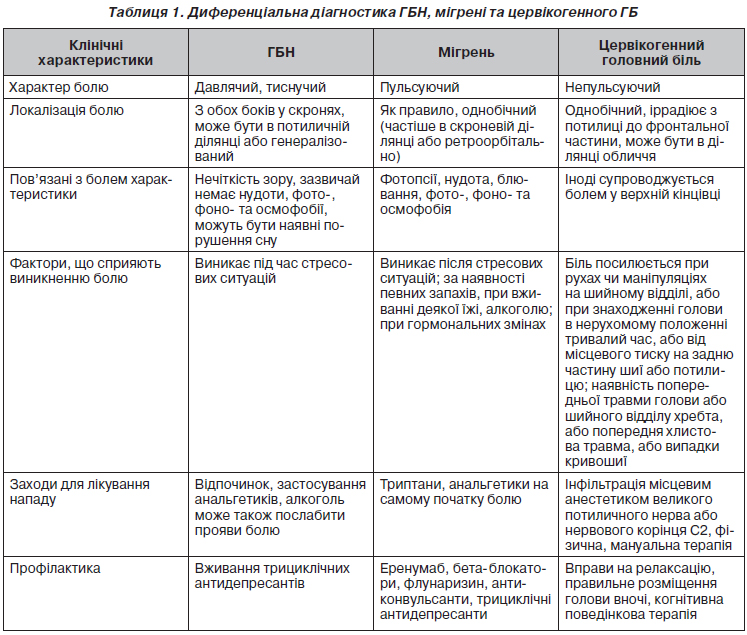 Таблиця 1. Диференціальна діагностика ГБН, мігрені та цервікогенного ГБ

| Клінічні характеристики | ГБН | Мігрень | Цервікогенний головний біль |
|---|---|---|---|
| Характер болю | Давлячий, тиснучий | Пульсуючий | Непульсуючий |
| Локалізація болю | З обох боків у скронях, може бути в потиличній ділянці або генералізований | Як правило, однобічний (частіше в скроневій ділянці або ретроорбітально) | Однобічний, іррадіює з потилиці до фронтальної частини, може бути в ділянці обличчя |
| Пов'язані з болем характеристики | Нечіткість зору, зазвичай немає нудоти, фото-, фоно- та осмофобії, можуть бути наявні порушення сну | Фотопсії, нудота, блювання, фото-, фоно- та осмофобія | Іноді супроводжується болем у верхній кінцівці |
| Фактори, що сприяють виникненню болю | Виникає під час стресових ситуацій | Виникає після стресових ситуацій; за наявності певних запахів, при вживанні деякої їжі, алкоголю; при гормональних змінах | Біль посилюється при рухах чи маніпуляціях на шийному відділі, або при знаходженні голови в нерухомому положенні тривалий час, або від місцевого тиску на задню частину шиї або потилицю; наявність попередньої травми голови або шийного відділу хребта, або попередня хлистова травма, або випадки кривошиї |
| Заходи для лікування нападу | Відпочинок, застосування анальгетиків, алкоголь може також послабити прояви болю | Триптани, анальгетики на самому початку болю | Інфільтрація місцевим анестетиком великого потиличного нерва або нервового корінця С2, фізична, мануальна терапія |
| Профілактика | Вживання трициклічних антидепресантів | Еренумаб, бета-блокатори, флунаризин, антиконвульсанти, трициклічні антидепресанти | Вправи на релаксацію, правильне розміщення голови вночі, когнітивна поведінкова терапія |